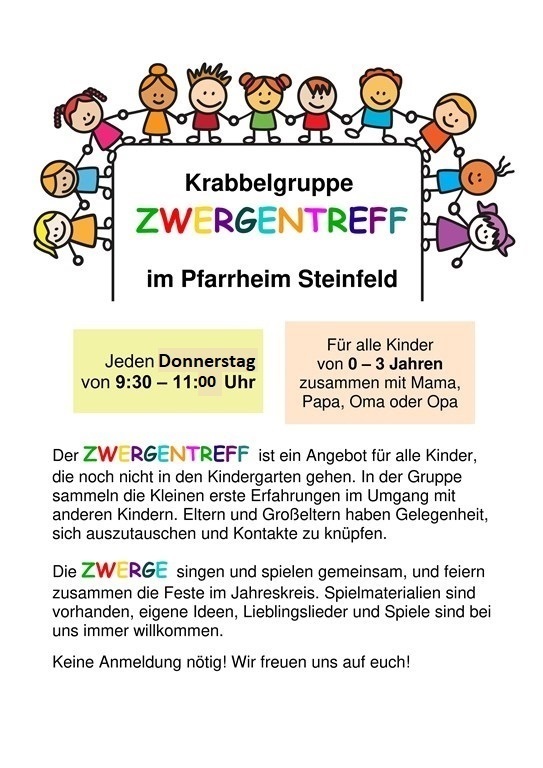 Krabbelgruppe

ZWERGENTREFF

im Pfarrheim Steinfeld

Jeden Donnerstag
von 9:30 – 11:00 Uhr

Für alle Kinder
von 0 – 3 Jahren
zusammen mit Mama,
Papa, Oma oder Opa

Der ZWERGENTREFF ist ein Angebot für alle Kinder, die noch nicht in den Kindergarten gehen. In der Gruppe sammeln die Kleinen erste Erfahrungen im Umgang mit anderen Kindern. Eltern und Großeltern haben Gelegenheit, sich auszutauschen und Kontakte zu knüpfen.

Die ZWERGE singen und spielen gemeinsam, und feiern zusammen die Feste im Jahreskreis. Spielmaterialien sind vorhanden, eigene Ideen, Lieblingslieder und Spiele sind bei uns immer willkommen.

Keine Anmeldung nötig! Wir freuen uns auf euch!